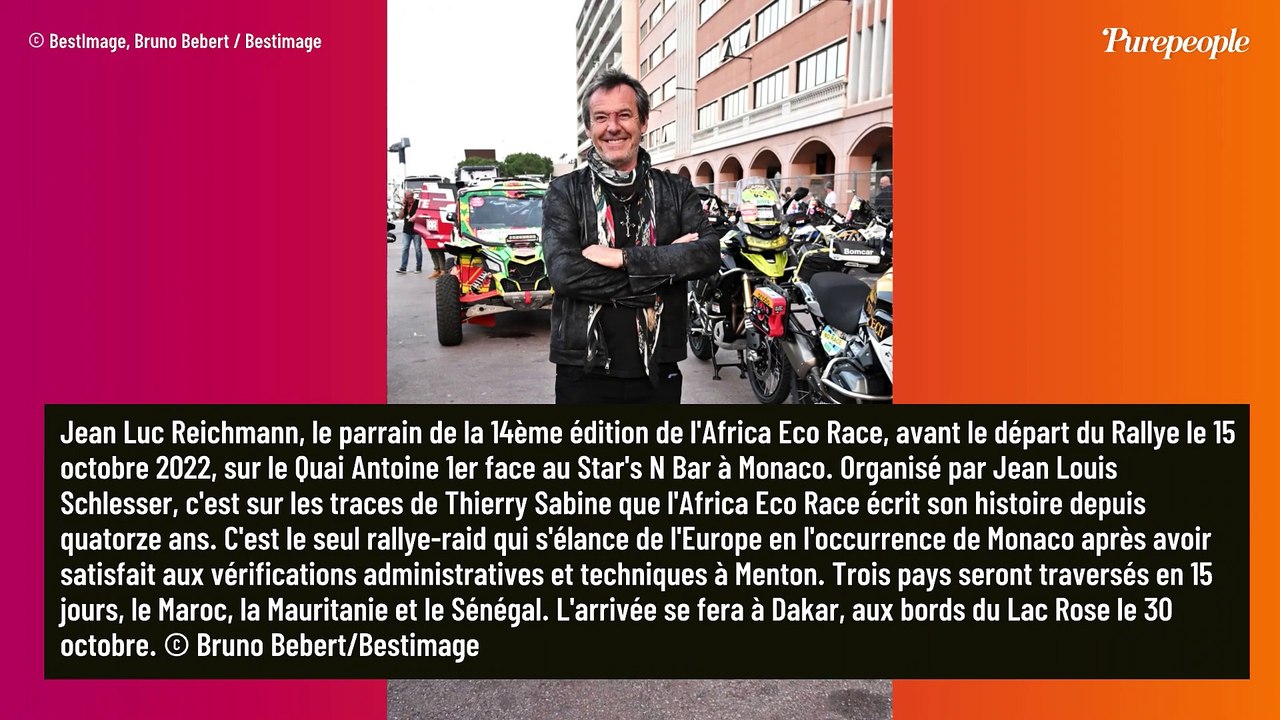 © BestImage, Bruno Bebert / Bestimage

Purepeople

Bomcar

Jean Luc Reichmann, le parrain de la 14ème édition de l'Africa Eco Race, avant le départ du Rallye le 15 octobre 2022, sur le Quai Antoine 1er face au Star's N Bar à Monaco. Organisé par Jean Louis Schlesser, c'est sur les traces de Thierry Sabine que l'Africa Eco Race écrit son histoire depuis quatorze ans. C'est le seul rallye-raid qui s'élance de l'Europe en l'occurrence de Monaco après avoir satisfait aux vérifications administratives et techniques à Menton. Trois pays seront traversés en 15 jours, le Maroc, la Mauritanie et le Sénégal. L'arrivée se fera à Dakar, aux bords du Lac Rose le 30 octobre. © Bruno Bebert/Bestimage